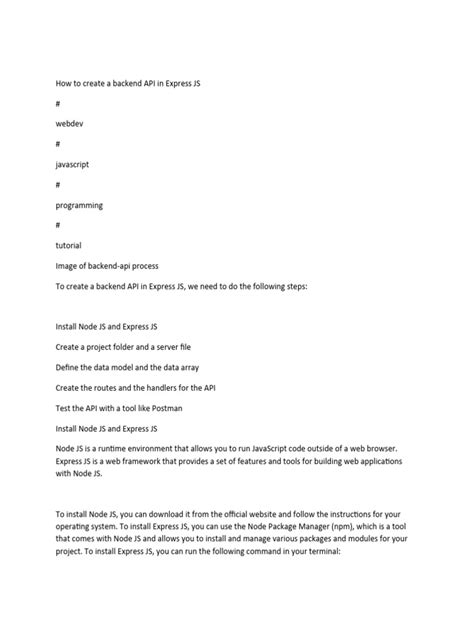 How to create a backend API in Express JS

#

webdev

#

javascript

#

programming

#

tutorial

Image of backend-api process

To create a backend API in Express JS, we need to do the following steps:

Install Node JS and Express JS

Create a project folder and a server file

Define the data model and the data array

Create the routes and the handlers for the API

Test the API with a tool like Postman

Install Node JS and Express JS

Node JS is a runtime environment that allows you to run JavaScript code outside of a web browser. Express JS is a web framework that provides a set of features and tools for building web applications with Node JS.

To install Node JS, you can download it from the official website and follow the instructions for your operating system. To install Express JS, you can use the Node Package Manager (npm), which is a tool that comes with Node JS and allows you to install and manage various packages and modules for your project. To install Express JS, you can run the following command in your terminal: